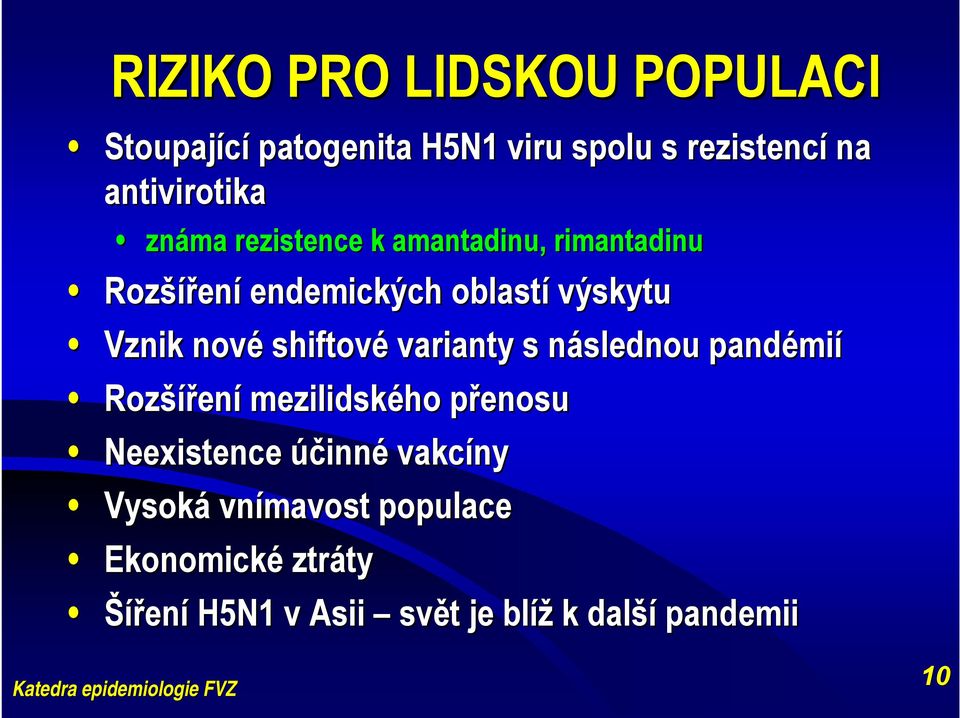 RIZIKO PRO LIDSKOU POPULACI

• Stoupající patogenita H5N1 viru spolu s rezistencí na antivirotika
  • známa rezistence k amantadinu, rimantadinu
• Rozšíření endemických oblastí výskytu
• Vznik nové shiftové varianty s následnou pandémií
• Rozšíření mezilidského přenosu
• Neexistence účinné vakcíny
• Vysoká vnímavost populace
• Ekonomické ztráty
• Šíření H5N1 v Asii – svět je blíž k další pandemii

Katedra epidemiologie FVZ

10